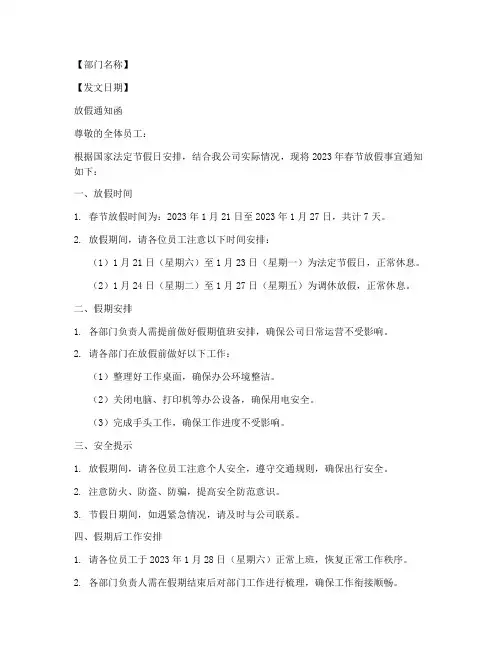 【部门名称】

【发文日期】

放假通知函

尊敬的全体员工：

根据国家法定节假日安排，结合我公司实际情况，现将 2023 年春节放假事宜通知如下：

一、放假时间

1. 春节放假时间为：2023 年 1 月 21 日至 2023 年 1 月 27 日，共计 7 天。

2. 放假期间，请各位员工注意以下时间安排：

（1）1 月 21 日（星期六）至 1 月 23 日（星期一）为法定节假日，正常休息。

（2）1 月 24 日（星期二）至 1 月 27 日（星期五）为调休放假，正常休息。

二、假期安排

1. 各部门负责人需提前做好假期值班安排，确保公司日常运营不受影响。

2. 请各部门在放假前做好以下工作：

（1）整理好工作桌面，确保办公环境整洁。

（2）关闭电脑、打印机等办公设备，确保用电安全。

（3）完成手头工作，确保工作进度不受影响。

三、安全提示

1. 放假期间，请各位员工注意个人安全，遵守交通规则，确保出行安全。

2. 注意防火、防盗、防骗，提高安全防范意识。

3. 节假日期间，如遇紧急情况，请及时与公司联系。

四、假期后工作安排

1. 请各位员工于 2023 年 1 月 28 日（星期六）正常上班，恢复正常工作秩序。

2. 各部门负责人需在假期结束后对部门工作进行梳理，确保工作衔接顺畅。